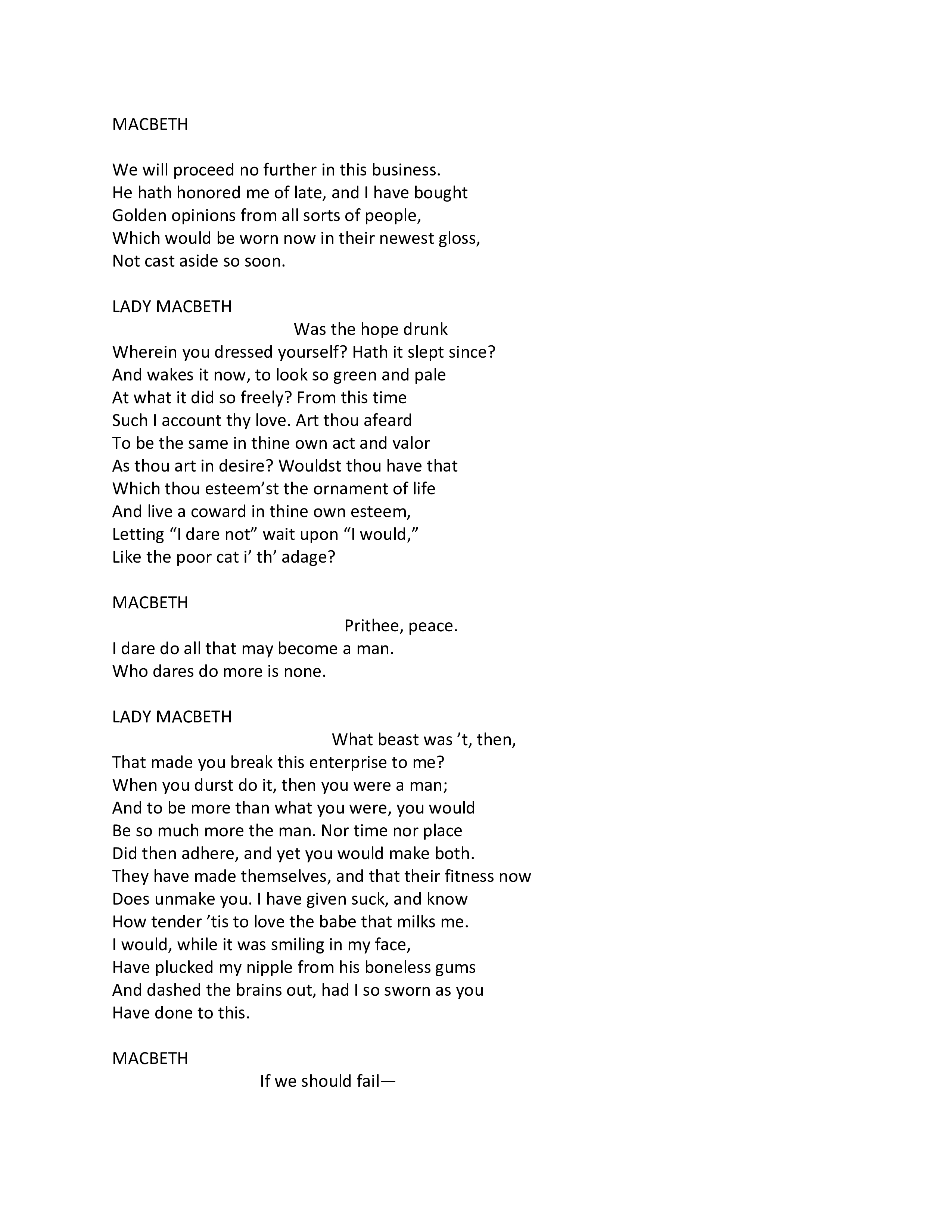 MACBETH

We will proceed no further in this business.
He hath honored me of late, and I have bought
Golden opinions from all sorts of people,
Which would be worn now in their newest gloss,
Not cast aside so soon.

LADY MACBETH

Was the hope drunk
Wherein you dressed yourself? Hath it slept since?
And wakes it now, to look so green and pale
At what it did so freely? From this time
Such I account thy love. Art thou afeard
To be the same in thine own act and valor
As thou art in desire? Wouldst thou have that
Which thou esteem’st the ornament of life
And live a coward in thine own esteem,
Letting “I dare not” wait upon “I would,”
Like the poor cat i’ th’ adage?

MACBETH

Prithee, peace.
I dare do all that may become a man.
Who dares do more is none.

LADY MACBETH

What beast was ’t, then,
That made you break this enterprise to me?
When you durst do it, then you were a man;
And to be more than what you were, you would
Be so much more the man. Nor time nor place
Did then adhere, and yet you would make both.
They have made themselves, and that their fitness now
Does unmake you. I have given suck, and know
How tender ’tis to love the babe that milks me.
I would, while it was smiling in my face,
Have plucked my nipple from his boneless gums
And dashed the brains out, had I so sworn as you
Have done to this.

MACBETH

If we should fail—